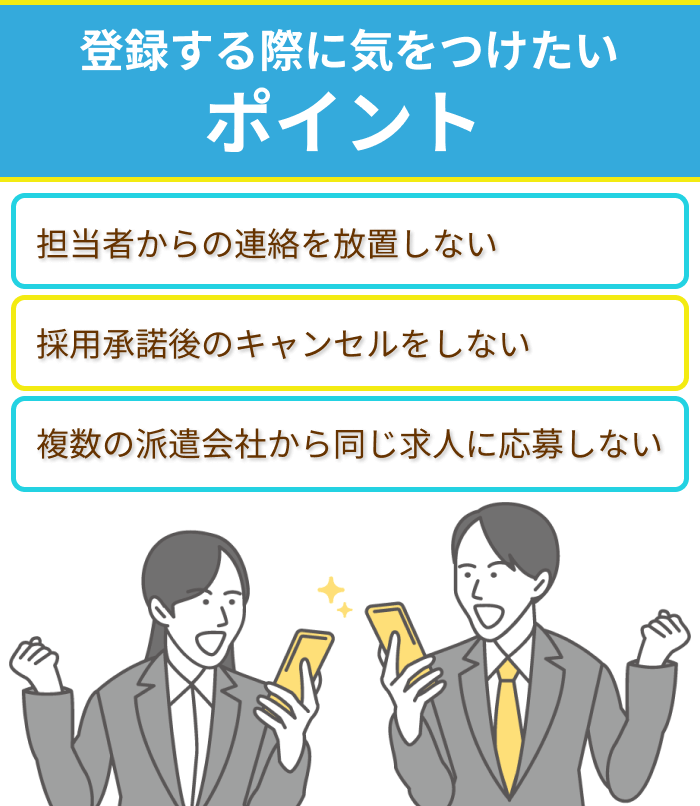 登録する際に気をつけたい
ポイント

担当者からの連絡を放置しない

採用承諾後のキャンセルをしない

複数の派遣会社から同じ求人に応募しない